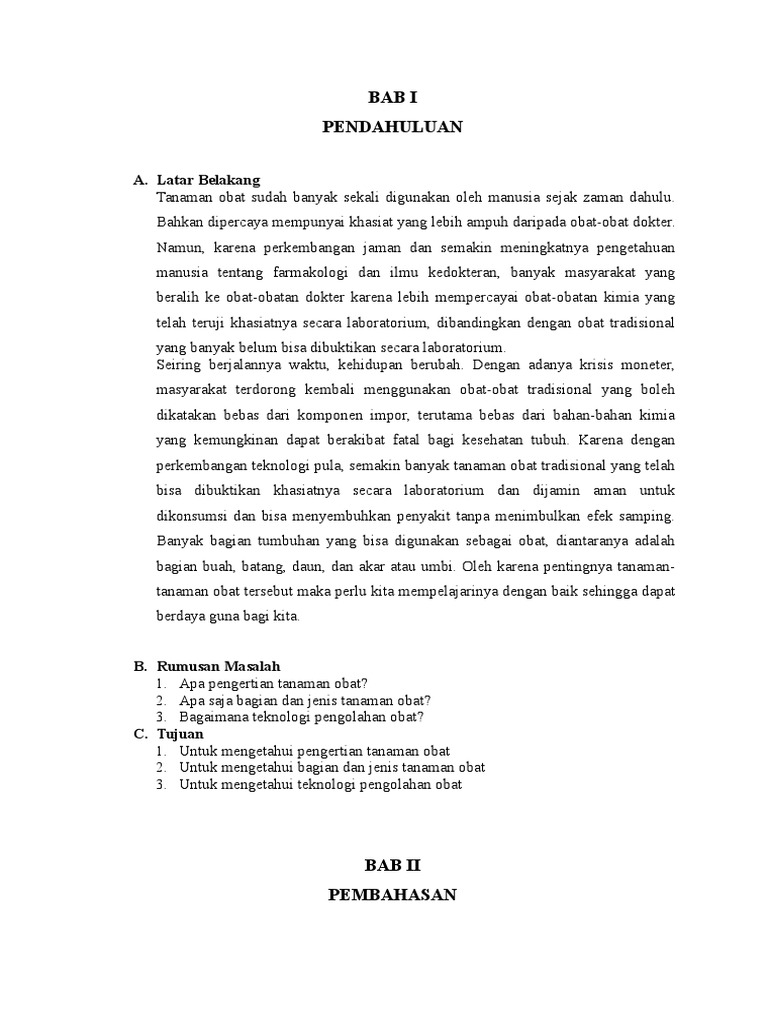 BAB I

PENDAHULUAN

A. Latar Belakang

Tanaman obat sudah banyak sekali digunakan oleh manusia sejak zaman dahulu. Bahkan dipercaya mempunyai khasiat yang lebih ampuh daripada obat-obat dokter. Namun, karena perkembangan jaman dan semakin meningkatnya pengetahuan manusia tentang farmakologi dan ilmu kedokteran, banyak masyarakat yang beralih ke obat-obatan dokter karena lebih mempercayai obat-obatan kimia yang telah teruji khasiatnya secara laboratorium, dibandingkan dengan obat tradisional yang banyak belum bisa dibuktikan secara laboratorium.

Seiring berjalannya waktu, kehidupan berubah. Dengan adanya krisis moneter, masyarakat terdorong kembali menggunakan obat-obat tradisional yang boleh dikatakan bebas dari komponen impor, terutama bebas dari bahan-bahan kimia yang kemungkinan dapat berakibat fatal bagi kesehatan tubuh. Karena dengan perkembangan teknologi pula, semakin banyak tanaman obat tradisional yang telah bisa dibuktikan khasiatnya secara laboratorium dan dijamin aman untuk dikonsumsi dan bisa menyembuhkan penyakit tanpa menimbulkan efek samping. Banyak bagian tumbuhan yang bisa digunakan sebagai obat, diantaranya adalah bagian buah, batang, daun, dan akar atau umbi. Oleh karena pentingnya tanaman-tanaman obat tersebut maka perlu kita mempelajarinya dengan baik sehingga dapat berdaya guna bagi kita.

B. Rumusan Masalah

1. Apa pengertian tanaman obat?
2. Apa saja bagian dan jenis tanaman obat?
3. Bagaimana teknologi pengolahan obat?

C. Tujuan

1. Untuk mengetahui pengertian tanaman obat
2. Untuk mengetahui bagian dan jenis tanaman obat
3. Untuk mengetahui teknologi pengolahan obat

BAB II

PEMBAHASAN